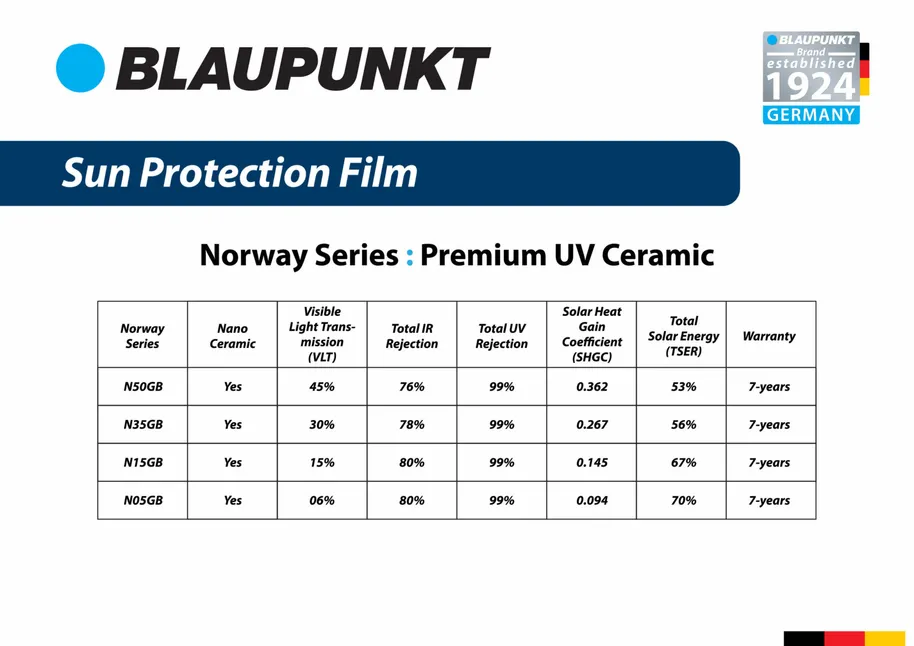 BLAUPUNKT

BLAUPUNKT Brand established 1924 GERMANY

Sun Protection Film

Norway Series : Premium UV Ceramic

| Norway Series | Nano Ceramic | Visible Light Transmission (VLT) | Total IR Rejection | Total UV Rejection | Solar Heat Gain Coefficient (SHGC) | Total Solar Energy (TSER) | Warranty |
|---|---|---|---|---|---|---|---|
| N50GB | Yes | 45% | 76% | 99% | 0.362 | 53% | 7-years |
| N35GB | Yes | 30% | 78% | 99% | 0.267 | 56% | 7-years |
| N15GB | Yes | 15% | 80% | 99% | 0.145 | 67% | 7-years |
| N05GB | Yes | 06% | 80% | 99% | 0.094 | 70% | 7-years |